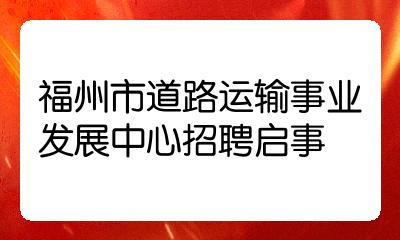 福州市道路运输事业发展中心招聘启事